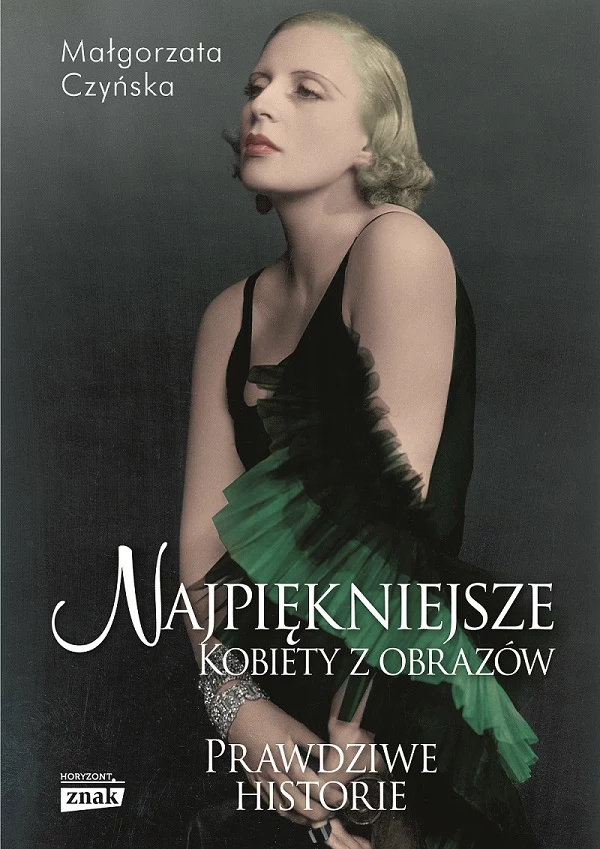 Małgorzata Czyńska

NAJPIĘKNIEJSZE
KOBIETY Z OBRAZÓW

PRAWDZIWE
HISTORIE

HORYZONT
znak